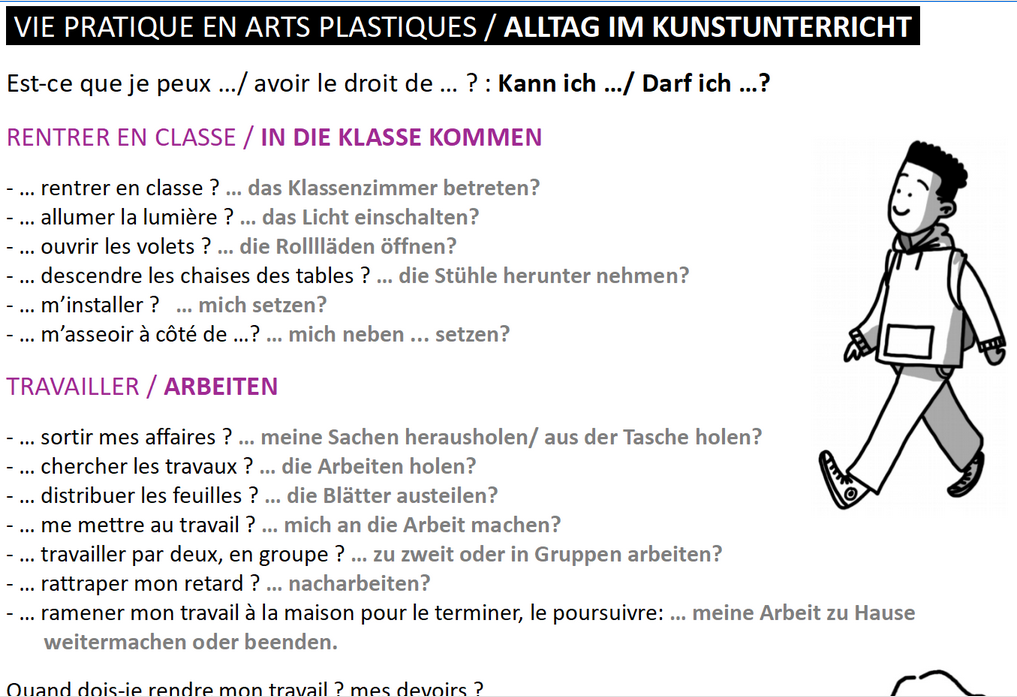 VIE PRATIQUE EN ARTS PLASTIQUES / ALLTAG IM KUNSTUNTERRICHT

Est-ce que je peux …/ avoir le droit de … ? : Kann ich …/ Darf ich …?

RENTRER EN CLASSE / IN DIE KLASSE KOMMEN

- … rentrer en classe ? … das Klassenzimmer betreten?
- … allumer la lumière ? … das Licht einschalten?
- … ouvrir les volets ? … die Rollläden öffnen?
- … descendre les chaises des tables ? … die Stühle herunter nehmen?
- … m'installer ? … mich setzen?
- … m'asseoir à côté de …? … mich neben … setzen?

TRAVAILLER / ARBEITEN

- … sortir mes affaires ? … meine Sachen herausholen/ aus der Tasche holen?
- … chercher les travaux ? … die Arbeiten holen?
- … distribuer les feuilles ? … die Blätter austeilen?
- … me mettre au travail ? … mich an die Arbeit machen?
- … travailler par deux, en groupe ? … zu zweit oder in Gruppen arbeiten?
- … rattraper mon retard ? … nacharbeiten?
- … ramener mon travail à la maison pour le terminer, le poursuivre: … meine Arbeit zu Hause weitermachen oder beenden.

Quand dois-je rendre mon travail ? mes devoirs ?